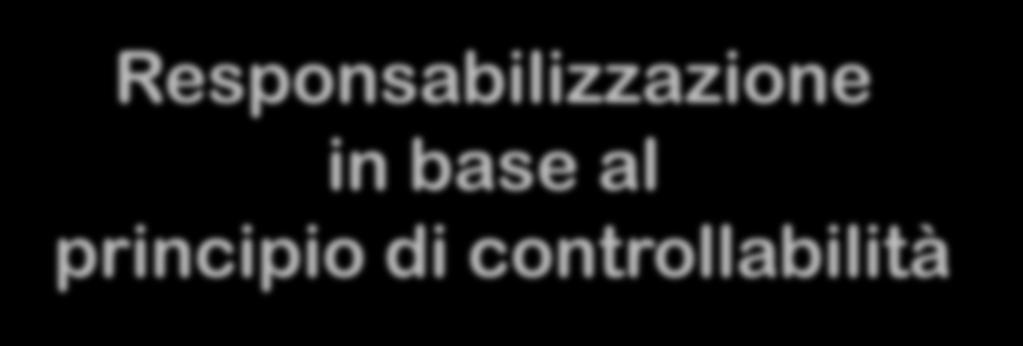 Responsabilizzazione in base al principio di controllabilità